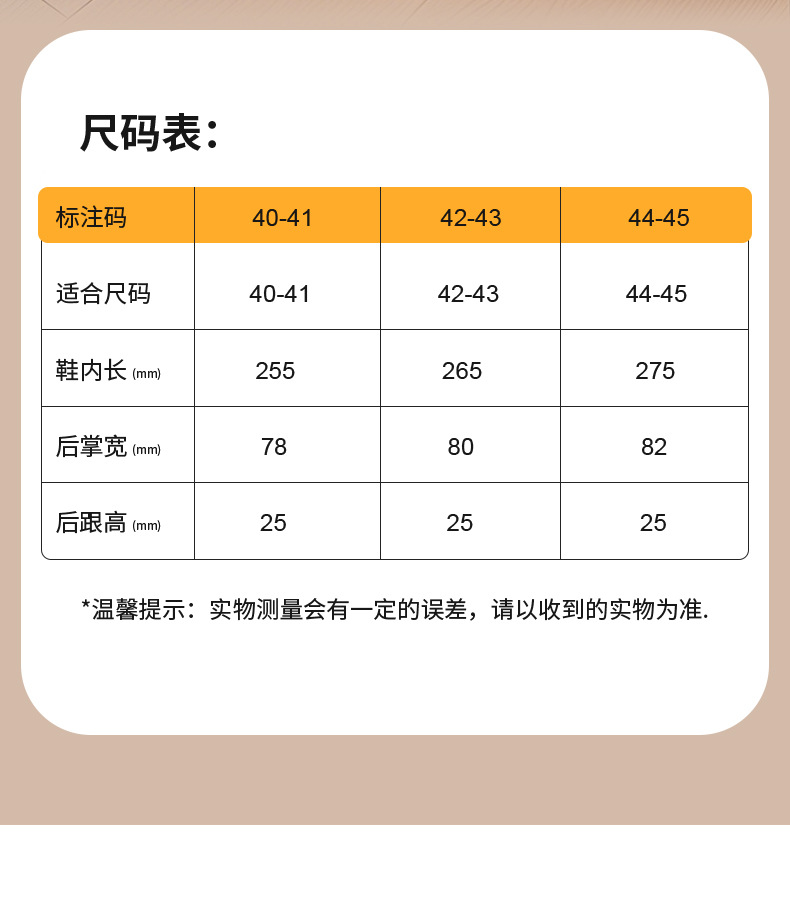 尺码表：

| 标注码 | 40-41 | 42-43 | 44-45 |
|---|---|---|---|
| 适合尺码 | 40-41 | 42-43 | 44-45 |
| 鞋内长 (mm) | 255 | 265 | 275 |
| 后掌宽 (mm) | 78 | 80 | 82 |
| 后跟高 (mm) | 25 | 25 | 25 |

*温馨提示：实物测量会有一定的误差，请以收到的实物为准.